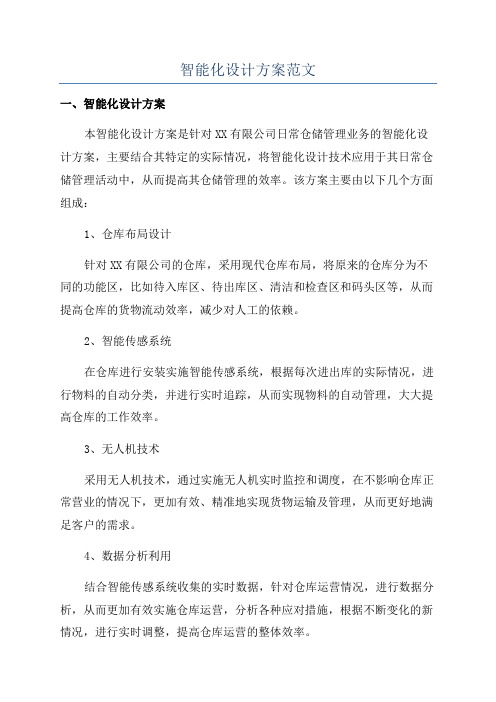 智能化设计方案范文

一、智能化设计方案

本智能化设计方案是针对XX有限公司日常仓储管理业务的智能化设计方案，主要结合其特定的实际情况，将智能化设计技术应用于其日常仓储管理活动中，从而提高其仓储管理的效率。该方案主要由以下几个方面组成：

1、仓库布局设计

针对XX有限公司的仓库，采用现代仓库布局，将原来的仓库分为不同的功能区，比如待入库区、待出库区、清洁和检查区和码头区等，从而提高仓库的货物流动效率，减少对人工的依赖。

2、智能传感系统

在仓库进行安装实施智能传感系统，根据每次进出库的实际情况，进行物料的自动分类，并进行实时追踪，从而实现物料的自动管理，大大提高仓库的工作效率。

3、无人机技术

采用无人机技术，通过实施无人机实时监控和调度，在不影响仓库正常营业的情况下，更加有效、精准地实现货物运输及管理，从而更好地满足客户的需求。

4、数据分析利用

结合智能传感系统收集的实时数据，针对仓库运营情况，进行数据分析，从而更加有效实施仓库运营，分析各种应对措施，根据不断变化的新情况，进行实时调整，提高仓库运营的整体效率。